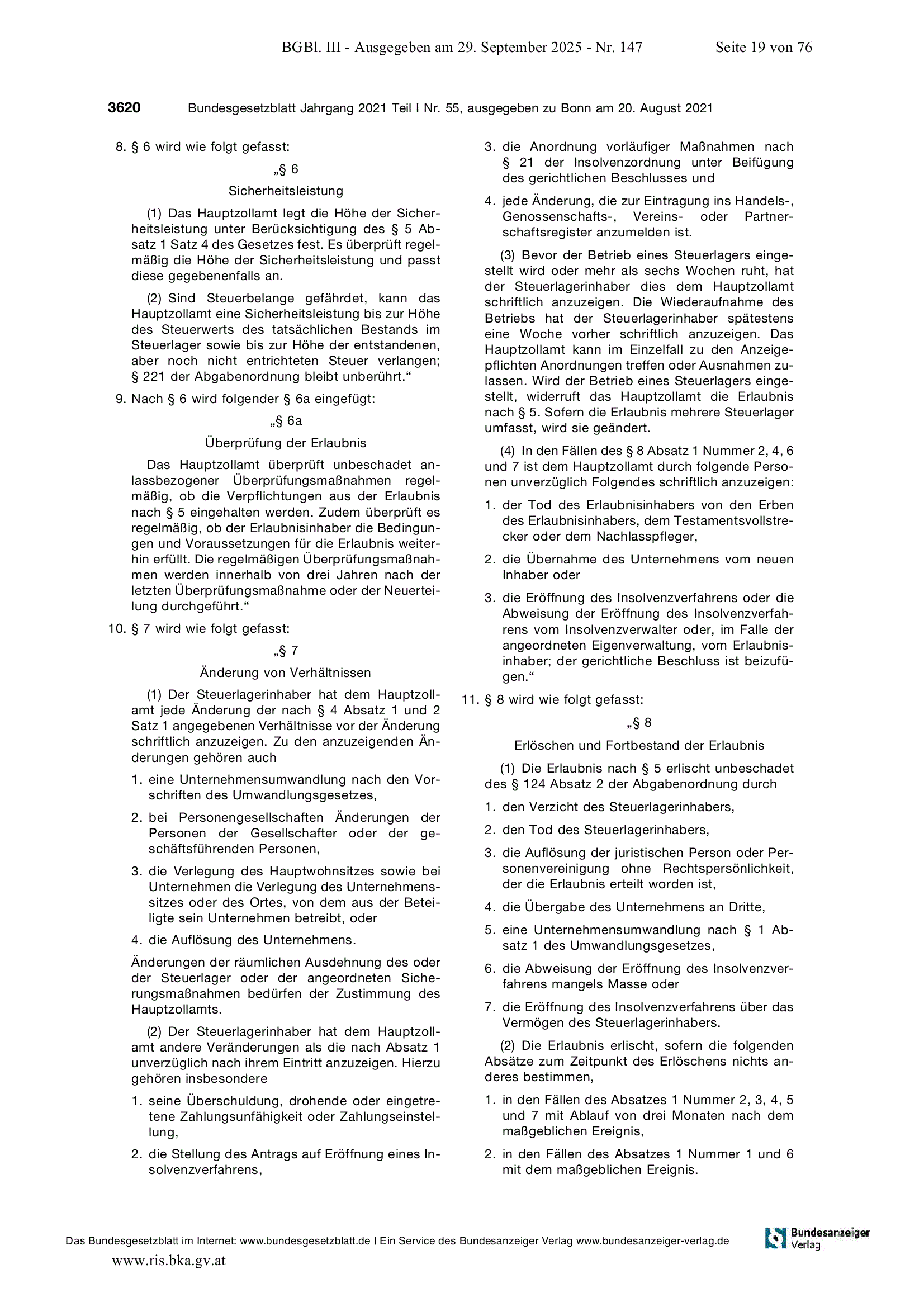 BGBl. III - Ausgegeben am 29. September 2025 - Nr. 147 Seite 19 von 76

3620 Bundesgesetzblatt Jahrgang 2021 Teil I Nr. 55, ausgegeben zu Bonn am 20. August 2021

8. § 6 wird wie folgt gefasst:

„§ 6

Sicherheitsleistung

(1) Das Hauptzollamt legt die Höhe der Sicherheitsleistung unter Berücksichtigung des § 5 Absatz 1 Satz 4 des Gesetzes fest. Es überprüft regelmäßig die Höhe der Sicherheitsleistung und passt diese gegebenenfalls an.

(2) Sind Steuerbelange gefährdet, kann das Hauptzollamt eine Sicherheitsleistung bis zur Höhe des Steuerwerts des tatsächlichen Bestands im Steuerlager sowie bis zur Höhe der entstandenen, aber noch nicht entrichteten Steuer verlangen; § 221 der Abgabenordnung bleibt unberührt.“

9. Nach § 6 wird folgender § 6a eingefügt:

„§ 6a

Überprüfung der Erlaubnis

Das Hauptzollamt überprüft unbeschadet anlassbezogener Überprüfungsmaßnahmen regelmäßig, ob die Verpflichtungen aus der Erlaubnis nach § 5 eingehalten werden. Zudem überprüft es regelmäßig, ob der Erlaubnisinhaber die Bedingungen und Voraussetzungen für die Erlaubnis weiterhin erfüllt. Die regelmäßigen Überprüfungsmaßnahmen werden innerhalb von drei Jahren nach der letzten Überprüfungsmaßnahme oder der Neuerteilung durchgeführt.“

10. § 7 wird wie folgt gefasst:

„§ 7

Änderung von Verhältnissen

(1) Der Steuerlagerinhaber hat dem Hauptzollamt jede Änderung der nach § 4 Absatz 1 und 2 Satz 1 angegebenen Verhältnisse vor der Änderung schriftlich anzuzeigen. Zu den anzuzeigenden Änderungen gehören auch

1. eine Unternehmensumwandlung nach den Vorschriften des Umwandlungsgesetzes,

2. bei Personengesellschaften Änderungen der Personen der Gesellschafter oder der geschäftsführenden Personen,

3. die Verlegung des Hauptwohnsitzes sowie bei Unternehmen die Verlegung des Unternehmenssitzes oder des Ortes, von dem aus der Beteiligte sein Unternehmen betreibt, oder

4. die Auflösung des Unternehmens.

Änderungen der räumlichen Ausdehnung des oder der Steuerlager oder der angeordneten Sicherungsmaßnahmen bedürfen der Zustimmung des Hauptzollamts.

(2) Der Steuerlagerinhaber hat dem Hauptzollamt andere Veränderungen als die nach Absatz 1 unverzüglich nach ihrem Eintritt anzuzeigen. Hierzu gehören insbesondere

1. seine Überschuldung, drohende oder eingetretene Zahlungsunfähigkeit oder Zahlungseinstellung,

2. die Stellung des Antrags auf Eröffnung eines Insolvenzverfahrens,

3. die Anordnung vorläufiger Maßnahmen nach § 21 der Insolvenzordnung unter Beifügung des gerichtlichen Beschlusses und

4. jede Änderung, die zur Eintragung ins Handels-, Genossenschafts-, Vereins- oder Partnerschaftsregister anzumelden ist.

(3) Bevor der Betrieb eines Steuerlagers eingestellt wird oder mehr als sechs Wochen ruht, hat der Steuerlagerinhaber dies dem Hauptzollamt schriftlich anzuzeigen. Die Wiederaufnahme des Betriebs hat der Steuerlagerinhaber spätestens eine Woche vorher schriftlich anzuzeigen. Das Hauptzollamt kann im Einzelfall zu den Anzeigepflichten Anordnungen treffen oder Ausnahmen zulassen. Wird der Betrieb eines Steuerlagers eingestellt, widerruft das Hauptzollamt die Erlaubnis nach § 5. Sofern die Erlaubnis mehrere Steuerlager umfasst, wird sie geändert.

(4) In den Fällen des § 8 Absatz 1 Nummer 2, 4, 6 und 7 ist dem Hauptzollamt durch folgende Personen unverzüglich Folgendes schriftlich anzuzeigen:

1. der Tod des Erlaubnisinhabers von den Erben des Erlaubnisinhabers, dem Testamentsvollstrecker oder dem Nachlasspfleger,

2. die Übernahme des Unternehmens vom neuen Inhaber oder

3. die Eröffnung des Insolvenzverfahrens oder die Abweisung der Eröffnung des Insolvenzverfahrens vom Insolvenzverwalter oder, im Falle der angeordneten Eigenverwaltung, vom Erlaubnisinhaber; der gerichtliche Beschluss ist beizufügen.“

11. § 8 wird wie folgt gefasst:

„§ 8

Erlöschen und Fortbestand der Erlaubnis

(1) Die Erlaubnis nach § 5 erlischt unbeschadet des § 124 Absatz 2 der Abgabenordnung durch

1. den Verzicht des Steuerlagerinhabers,

2. den Tod des Steuerlagerinhabers,

3. die Auflösung der juristischen Person oder Personenvereinigung ohne Rechtspersönlichkeit, der die Erlaubnis erteilt worden ist,

4. die Übergabe des Unternehmens an Dritte,

5. eine Unternehmensumwandlung nach § 1 Absatz 1 des Umwandlungsgesetzes,

6. die Abweisung der Eröffnung des Insolvenzverfahrens mangels Masse oder

7. die Eröffnung des Insolvenzverfahrens über das Vermögen des Steuerlagerinhabers.

(2) Die Erlaubnis erlischt, sofern die folgenden Absätze zum Zeitpunkt des Erlöschens nichts anderes bestimmen,

1. in den Fällen des Absatzes 1 Nummer 2, 3, 4, 5 und 7 mit Ablauf von drei Monaten nach dem maßgeblichen Ereignis,

2. in den Fällen des Absatzes 1 Nummer 1 und 6 mit dem maßgeblichen Ereignis.

Das Bundesgesetzblatt im Internet: www.bundesgesetzblatt.de | Ein Service des Bundesanzeiger Verlag www.bundesanzeiger-verlag.de

Bundesanzeiger Verlag

www.ris.bka.gv.at